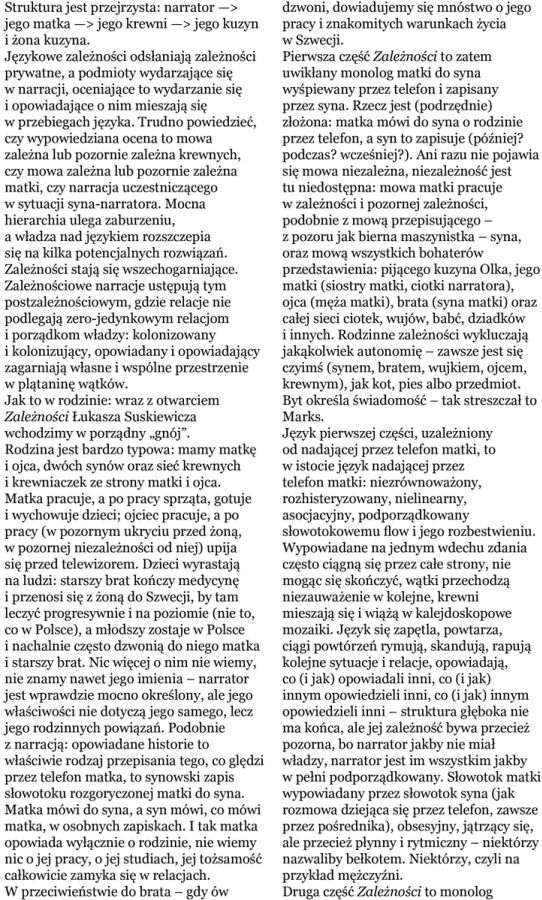 Struktura jest przejrzysta: narrator —> jego matka —> jego krewni —> jego kuzyn i żona kuzyna.
Językowe zależności odsłaniają zależności prywatne, a podmioty wydarzające się w narracji, oceniające to wydarzanie się i opowiadające o nim mieszają się w przebiegach języka. Trudno powiedzieć, czy wypowiedziana ocena to mowa zależna lub pozornie zależna krewnych, czy mowa zależna lub pozornie zależna matki, czy narracja uczestniczącego w sytuacji syna-narratora. Mocna hierarchia ulega zaburzeniu, a władza nad językiem rozszczepia się na kilka potencjalnych rozwiązań. Zależności stają się wszechogarniające. Zależnościowe narracje ustępują tym postzależnościowym, gdzie relacje nie podlegają zero-jedynkowym relacjom i porządkom władzy: kolonizowany i kolonizujący, opowiadany i opowiadający zagarniają własne i wspólne przestrzenie w plątaninę wątków.
Jak to w rodzinie: wraz z otwarciem Zależności Łukasza Suskiewicza wchodzimy w porządny „gnój".
Rodzina jest bardzo typowa: mamy matkę i ojca, dwóch synów oraz sieć krewnych i krewniaczek ze strony matki i ojca. Matka pracuje, a po pracy sprząta, gotuje i wychowuje dzieci; ojciec pracuje, a po pracy (w pozornym ukryciu przed żoną, w pozornej niezależności od niej) upija się przed telewizorem. Dzieci wyrastają na ludzi: starszy brat kończy medycynę i przenosi się z żoną do Szwecji, by tam leczyć progresywnie i na poziomie (nie to, co w Polsce), a młodszy zostaje w Polsce i nachalnie często dzwonią do niego matka i starszy brat. Nic więcej o nim nie wiemy, nie znamy nawet jego imienia – narrator jest wprawdzie mocno określony, ale jego właściwości nie dotyczą jego samego, lecz jego rodzinnych powiązań. Podobnie z narracją: opowiadane historie to właściwie rodzaj przepisania tego, co ględzi przez telefon matka, to synowski zapis słowotoku rozgoryczonej matki do syna. Matka mówi do syna, a syn mówi, co mówi matka, w osobnych zapiskach. I tak matka opowiada wyłącznie o rodzinie, nie wiemy nic o jej pracy, o jej studiach, jej tożsamość całkowicie zamyka się w relacjach.
W przeciwieństwie do brata – gdy ów dzwoni, dowiadujemy się mnóstwo o jego pracy i znakomitych warunkach życia w Szwecji.
Pierwsza część Zależności to zatem uwikłany monolog matki do syna wyśpiewany przez telefon i zapisany przez syna. Rzecz jest (podrzędnie) złożona: matka mówi do syna o rodzinie przez telefon, a syn to zapisuje (później? podczas? wcześniej?). Ani razu nie pojawia się mowa niezależna, niezależność jest tu niedostępna: mowa matki pracuje w zależności i pozornej zależności, podobnie z mową przepisującego – z pozoru jak bierna maszynistka – syna, oraz mową wszystkich bohaterów przedstawienia: pijącego kuzyna Olka, jego matki (siostry matki, ciotki narratora), ojca (męża matki), brata (syna matki) oraz całej sieci ciotek, wujów, babć, dziadków i innych. Rodzinne zależności wykluczają jakąkolwiek autonomię – zawsze jest się czyimś (synem, bratem, wujkiem, ojcem, krewnym), jak kot, pies albo przedmiot. Byt określa świadomość – tak streszczał to Marks.
Język pierwszej części, uzależniony od nadającej przez telefon matki, to w istocie język nadającej przez telefon matki: niezrównoważony, rozhisteryzowany, nielinearny, asocjacyjny, podporządkowany słowotokowemu flow i jego rozbestwieniu. Wypowiadane na jednym wdechu zdania często ciągną się przez całe strony, nie mogąc się skończyć, wątki przechodzą niezauważenie w kolejne, krewni mieszają się i wiążą w kalejdoskopowe mozaiki. Język się zapętla, powtarza, ciągi powtórzeń rymują, skandują, rapują kolejne sytuacje i relacje, opowiadają, co (i jak) opowiadali inni, co (i jak) innym opowiedzieli inni, co (i jak) innym opowiedzieli inni – struktura głęboka nie ma końca, ale jej zależność bywa przecież pozorna, bo narrator jakby nie miał władzy, narrator jest im wszystkim jakby w pełni podporządkowany. Słowotok matki wypowiadany przez słowotok syna (jak rozmowa dziejąca się przez telefon, zawsze przez pośrednika), obsesyjny, jątrzący się, ale przecież płynny i rytmiczny – niektórzy nazwaliby bełkotem. Niektórzy, czyli na przykład mężczyźni.
Druga część Zależności to monolog